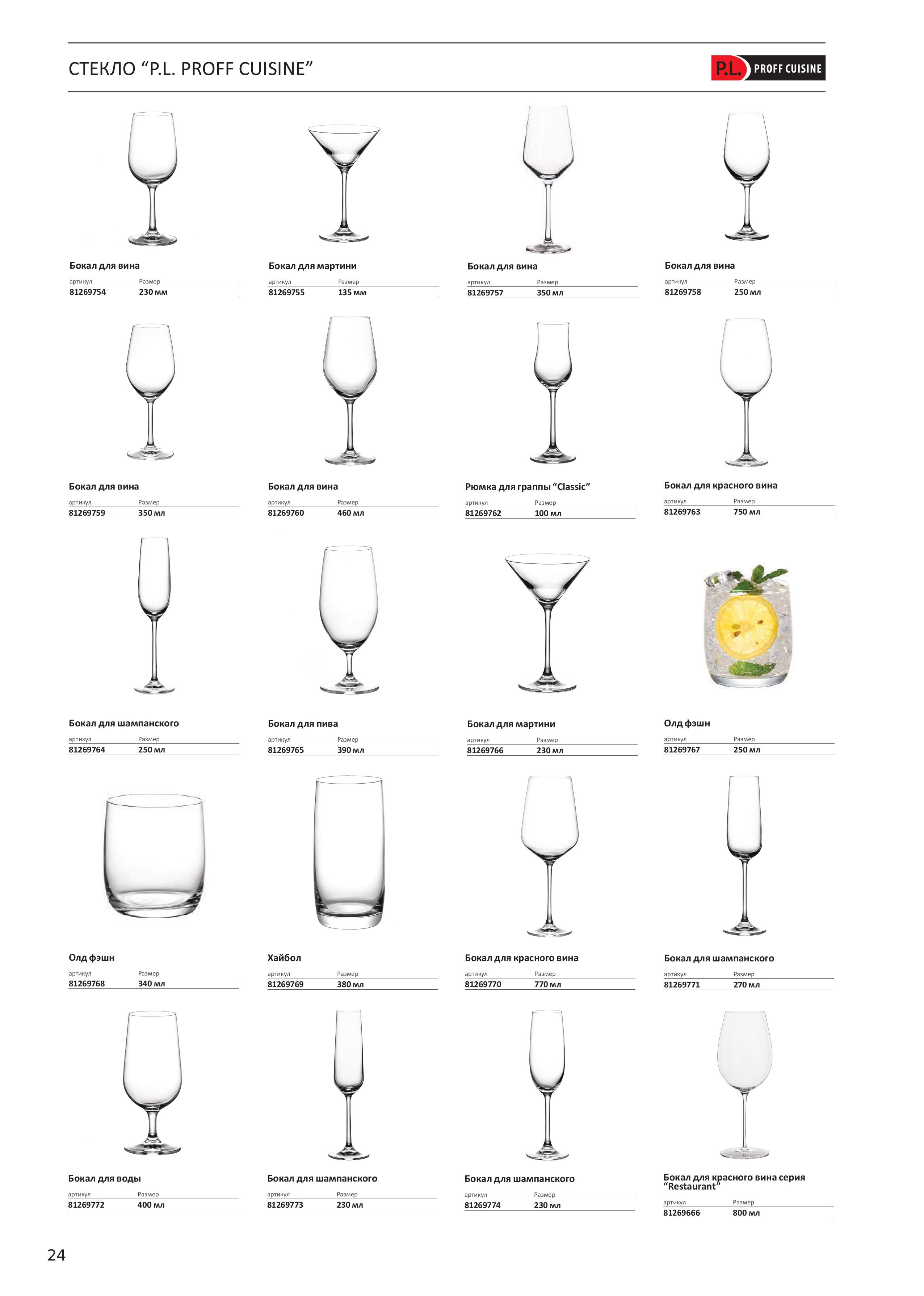 СТЕКЛО “P.L. PROFF CUISINE”

P.L. PROFF CUISINE

Бокал для вина

| артикул | Размер |
|---|---|
| 81269754 | 230 мм |

Бокал для мартини

| артикул | Размер |
|---|---|
| 81269755 | 135 мм |

Бокал для вина

| артикул | Размер |
|---|---|
| 81269757 | 350 мл |

Бокал для вина

| артикул | Размер |
|---|---|
| 81269758 | 250 мл |

Бокал для вина

| артикул | Размер |
|---|---|
| 81269759 | 350 мл |

Бокал для вина

| артикул | Размер |
|---|---|
| 81269760 | 460 мл |

Рюмка для граппы “Classic”

| артикул | Размер |
|---|---|
| 81269762 | 100 мл |

Бокал для красного вина

| артикул | Размер |
|---|---|
| 81269763 | 750 мл |

Бокал для шампанского

| артикул | Размер |
|---|---|
| 81269764 | 250 мл |

Бокал для пива

| артикул | Размер |
|---|---|
| 81269765 | 390 мл |

Бокал для мартини

| артикул | Размер |
|---|---|
| 81269766 | 230 мл |

Олд фэшн

| артикул | Размер |
|---|---|
| 81269767 | 250 мл |

Олд фэшн

| артикул | Размер |
|---|---|
| 81269768 | 340 мл |

Хайбол

| артикул | Размер |
|---|---|
| 81269769 | 380 мл |

Бокал для красного вина

| артикул | Размер |
|---|---|
| 81269770 | 770 мл |

Бокал для шампанского

| артикул | Размер |
|---|---|
| 81269771 | 270 мл |

Бокал для воды

| артикул | Размер |
|---|---|
| 81269772 | 400 мл |

Бокал для шампанского

| артикул | Размер |
|---|---|
| 81269773 | 230 мл |

Бокал для шампанского

| артикул | Размер |
|---|---|
| 81269774 | 230 мл |

Бокал для красного вина серия “Restaurant”

| артикул | Размер |
|---|---|
| 81269666 | 800 мл |

24